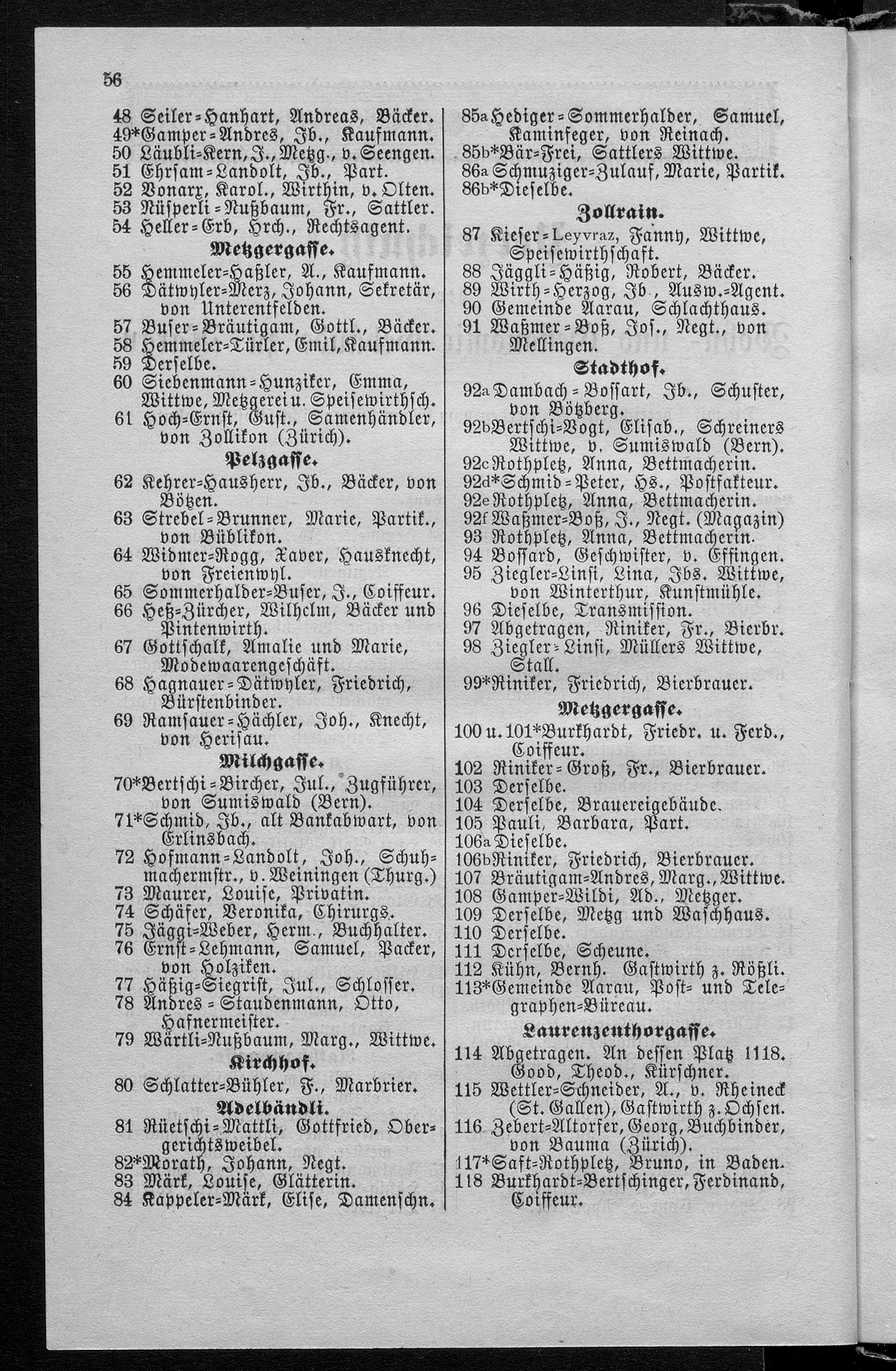 56

48 Seiler=Hanhart, Andreas, Bäcker.
49*Gamper=Andres, Jb., Kaufmann.
50 Läubli=Kern, J., Metzg., v. Seengen.
51 Ehrsam=Landolt, Jb., Part.
52 Vonarx, Karol., Wirthin, v. Olten.
53 Nüsperli=Nußbaum, Fr., Sattler.
54 Heller=Erb, Hrch., Rechtsagent.

Metzgergasse.

55 Hemmeler=Haßler, A., Kaufmann.
56 Dätwyler=Merz, Johann, Sekretär, von Unterentfelden.
57 Buser=Bräutigam, Gottl., Bäcker.
58 Hemmeler=Türler, Emil, Kaufmann.
59 Derselbe.
60 Siebenmann=Hunziker, Emma, Wittwe, Metzgerei u. Speisewirthsch.
61 Hoch=Ernst, Gust., Samenhändler, von Zollikon (Zürich).

Pelzgasse.

62 Kehrer=Hausherr, Jb., Bäcker, von Bötzen.
63 Strebel=Brunner, Marie, Partik., von Büblikon.
64 Widmer=Rogg, Xaver, Hausknecht, von Freienwyl.
65 Sommerhalder=Buser, J., Coiffeur.
66 Heß=Zürcher, Wilhelm, Bäcker und Pintenwirth.
67 Gottschalk, Amalie und Marie, Modewaarengeschäft.
68 Hagnauer=Dätwyler, Friedrich, Bürstenbinder.
69 Ramsauer=Hächler, Joh., Knecht, von Herisau.

Milchgasse.

70*Bertschi=Bircher, Jul., Zugführer, von Sumiswald (Bern).
71*Schmid, Jb., alt Bankabwart, von Erlinsbach.
72 Hofmann=Landolt, Joh., Schuhmachermstr., v. Weiningen (Thurg.)
73 Maurer, Louise, Privatin.
74 Schäfer, Veronika, Chirurgs.
75 Jäggi=Weber, Herm., Buchhalter.
76 Ernst=Lehmann, Samuel, Packer, von Holziken.
77 Häßig=Siegrist, Jul., Schlosser.
78 Andres=Staudenmann, Otto, Hafnermeister.
79 Wärtli=Nußbaum, Marg., Wittwe.

Kirchhof.

80 Schlatter=Bühler, F., Marbrier.

Adelbändli.

81 Rüetschi=Mattli, Gottfried, Obergerichtsweibel.
82*Morath, Johann, Negt.
83 Märk, Louise, Glätterin.
84 Kappeler=Märk, Elise, Damenschn.

85a Hediger=Sommerhalder, Samuel, Kaminfeger, von Reinach.
85b*Bär=Frei, Sattlers Wittwe.
86a Schmuziger=Zulauf, Marie, Partik.
86b*Dieselbe.

Zollrain.

87 Kieser=Leyvraz, Fanny, Wittwe, Speisewirthschaft.
88 Jäggli=Häßig, Robert, Bäcker.
89 Wirth=Herzog, Jb., Ausw.=Agent.
90 Gemeinde Aarau, Schlachthaus.
91 Waßmer=Boß, Jos., Negt., von Mellingen.

Stadthof.

92a Dambach=Bossart, Jb., Schuster, von Bötzberg.
92b Bertschi=Vogt, Elisab., Schreiners Wittwe, v. Sumiswald (Bern).
92c Rothpletz, Anna, Bettmacherin.
92d*Schmid=Peter, Hs., Postfakteur.
92e Rothpletz, Anna, Bettmacherin.
92f Waßmer=Boß, J., Negt. (Magazin)
93 Rothpletz, Anna, Bettmacherin.
94 Bossard, Geschwister, v. Effingen.
95 Ziegler=Linsi, Lina, Jbs. Wittwe, von Winterthur, Kunstmühle.
96 Dieselbe, Transmission.
97 Abgetragen, Riniker, Fr., Bierbr.
98 Ziegler=Linsi, Müllers Wittwe, Stall.
99*Riniker, Friedrich, Bierbrauer.

Metzgergasse.

100 u. 101*Burkhardt, Friedr. u. Ferd., Coiffeur.
102 Riniker=Groß, Fr., Bierbrauer.
103 Derselbe.
104 Derselbe, Brauereigebäude.
105 Pauli, Barbara, Part.
106a Dieselbe.
106b Riniker, Friedrich, Bierbrauer.
107 Bräutigam=Andres, Marg., Wittwe.
108 Gamper=Wildi, Ad., Metzger.
109 Derselbe, Metzg und Waschhaus.
110 Derselbe.
111 Derselbe, Scheune.
112 Kühn, Bernh. Gastwirth z. Rößli.
113*Gemeinde Aarau, Post= und Telegraphen=Büreau.

Laurenzenthorgasse.

114 Abgetragen. An dessen Platz 1118. Good, Theod., Kürschner.
115 Wettler=Schneider, A., v. Rheineck (St. Gallen), Gastwirth z. Ochsen.
116 Zebert=Altorfer, Georg, Buchbinder, von Bauma (Zürich).
117*Saft=Rothpletz, Bruno, in Baden.
118 Burkhardt=Bertschinger, Ferdinand, Coiffeur.